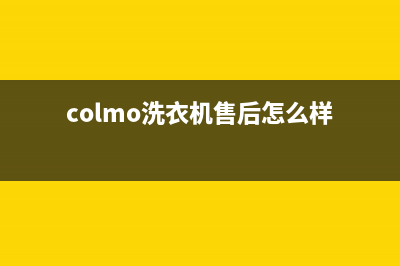 colmo洗衣机售后怎么样